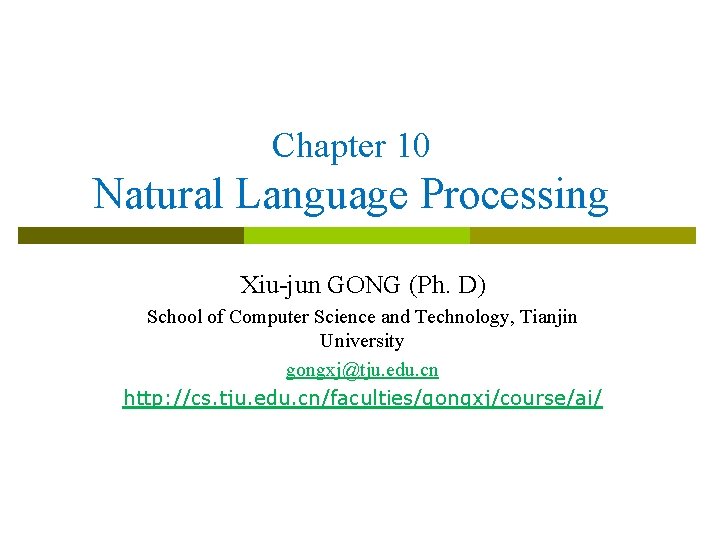 Chapter 10
Natural Language Processing

Xiu-jun GONG (Ph. D)
School of Computer Science and Technology, Tianjin University
gongxj@tju.edu.cn
http://cs.tju.edu.cn/faculties/gongxj/course/ai/